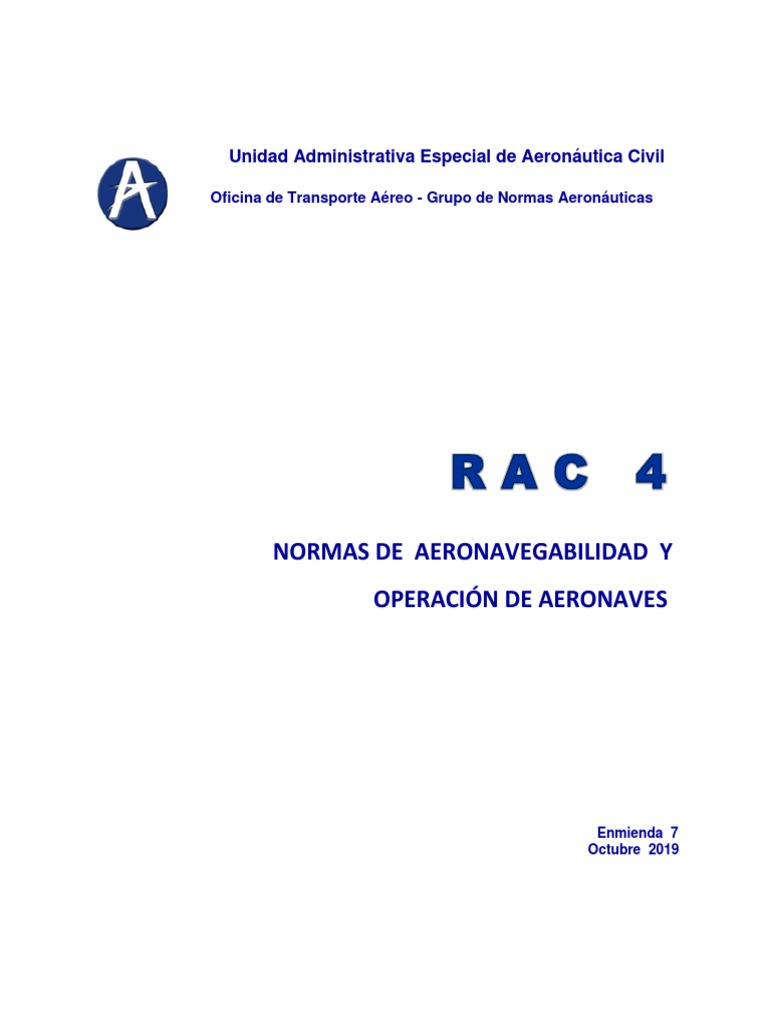 Unidad Administrativa Especial de Aeronáutica Civil

Oficina de Transporte Aéreo - Grupo de Normas Aeronáuticas

RAC 4

NORMAS DE AERONAVEGABILIDAD Y

OPERACIÓN DE AERONAVES

Enmienda 7
Octubre 2019